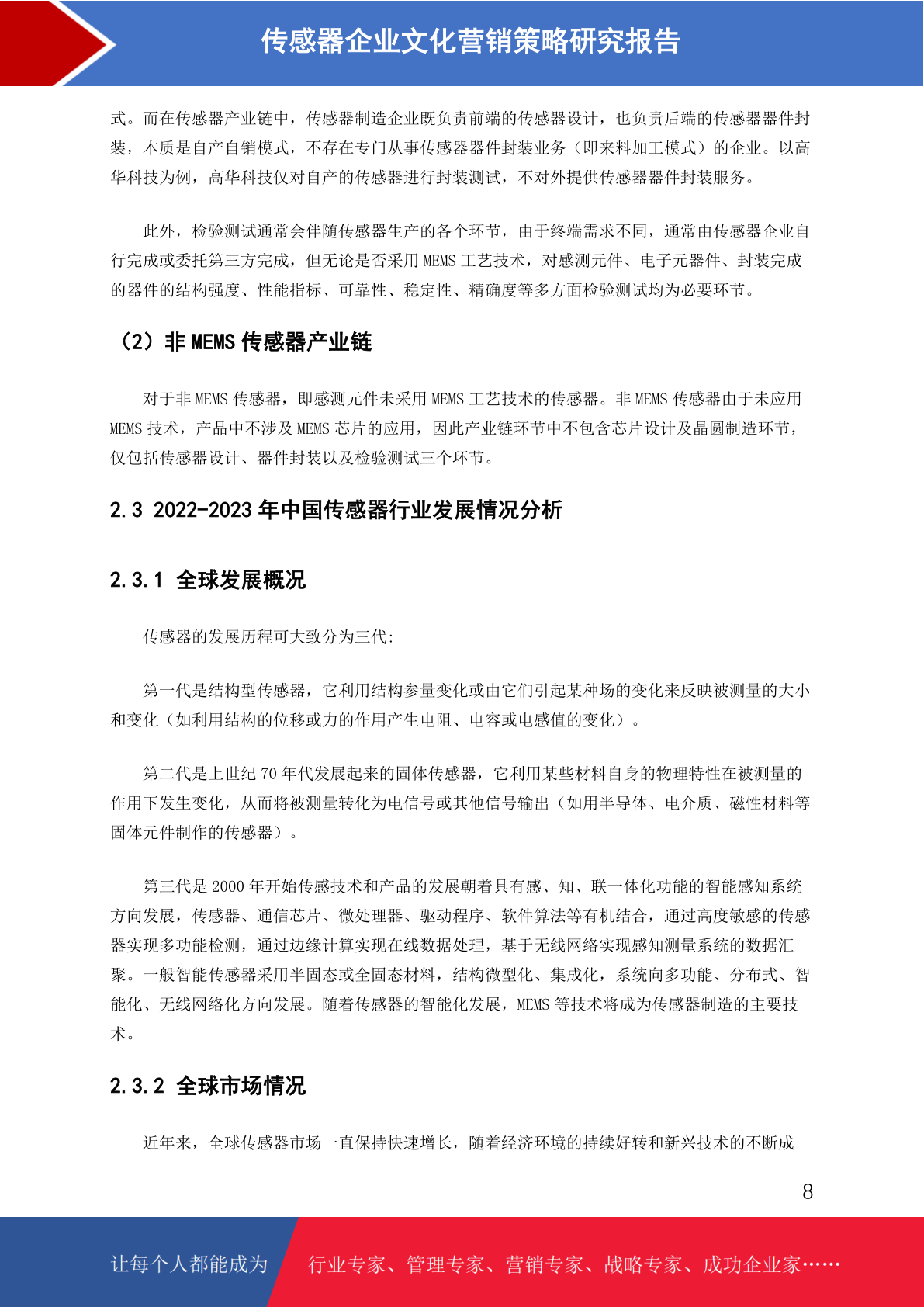 传感器企业文化营销策略研究报告

式。而在传感器产业链中，传感器制造企业既负责前端的传感器设计，也负责后端的传感器器件封装，本质是自产自销模式，不存在专门从事传感器器件封装业务（即来料加工模式）的企业。以高华科技为例，高华科技仅对自产的传感器进行封装测试，不对外提供传感器器件封装服务。

此外，检验测试通常会伴随传感器生产的各个环节，由于终端需求不同，通常由传感器企业自行完成或委托第三方完成，但无论是否采用 MEMS 工艺技术，对感测元件、电子元器件、封装完成的器件的结构强度、性能指标、可靠性、稳定性、精确度等多方面检验测试均为必要环节。

（2）非 MEMS 传感器产业链

对于非 MEMS 传感器，即感测元件未采用 MEMS 工艺技术的传感器。非 MEMS 传感器由于未应用 MEMS 技术，产品中不涉及 MEMS 芯片的应用，因此产业链环节中不包含芯片设计及晶圆制造环节，仅包括传感器设计、器件封装以及检验测试三个环节。

2.3 2022-2023 年中国传感器行业发展情况分析

2.3.1 全球发展概况

传感器的发展历程可大致分为三代:

第一代是结构型传感器，它利用结构参量变化或由它们引起某种场的变化来反映被测量的大小和变化（如利用结构的位移或力的作用产生电阻、电容或电感值的变化）。

第二代是上世纪 70 年代发展起来的固体传感器，它利用某些材料自身的物理特性在被测量的作用下发生变化，从而将被测量转化为电信号或其他信号输出（如用半导体、电介质、磁性材料等固体元件制作的传感器）。

第三代是 2000 年开始传感技术和产品的发展朝着具有感、知、联一体化功能的智能感知系统方向发展，传感器、通信芯片、微处理器、驱动程序、软件算法等有机结合，通过高度敏感的传感器实现多功能检测，通过边缘计算实现在线数据处理，基于无线网络实现感知测量系统的数据汇聚。一般智能传感器采用半固态或全固态材料，结构微型化、集成化，系统向多功能、分布式、智能化、无线网络化方向发展。随着传感器的智能化发展，MEMS 等技术将成为传感器制造的主要技术。

2.3.2 全球市场情况

近年来，全球传感器市场一直保持快速增长，随着经济环境的持续好转和新兴技术的不断成

8

让每个人都能成为 行业专家、管理专家、营销专家、战略专家、成功企业家……